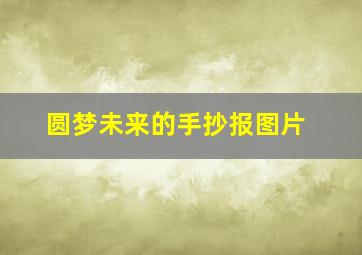 圆梦未来的手抄报图片